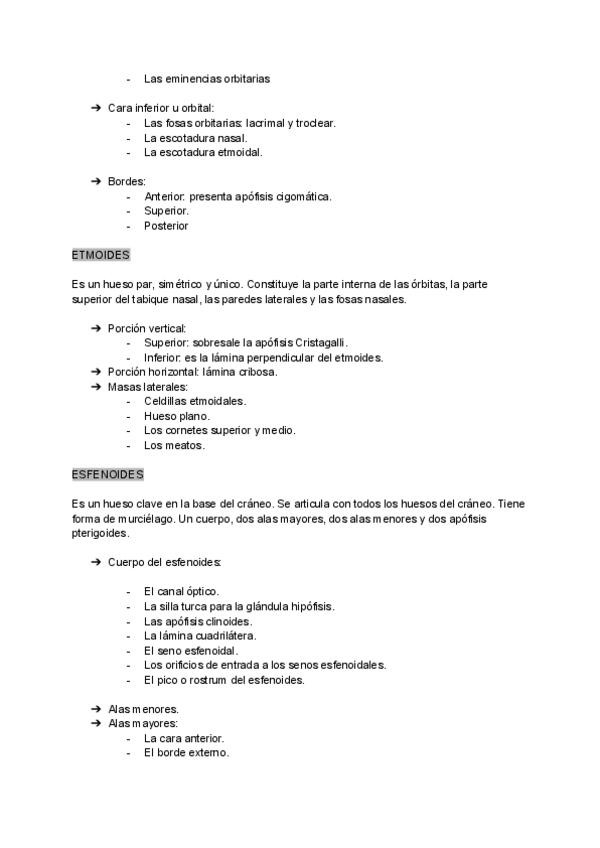 - Las eminencias orbitarias

➔ Cara inferior u orbital:
- Las fosas orbitarias: lacrimal y troclear.
- La escotadura nasal.
- La escotadura etmoidal.

➔ Bordes:
- Anterior: presenta apófisis cigomática.
- Superior.
- Posterior

ETMOIDES

Es un hueso par, simétrico y único. Constituye la parte interna de las órbitas, la parte superior del tabique nasal, las paredes laterales y las fosas nasales.

➔ Porción vertical:
- Superior: sobresale la apófisis Cristagalli.
- Inferior: es la lámina perpendicular del etmoides.
➔ Porción horizontal: lámina cribosa.
➔ Masas laterales:
- Celdillas etmoidales.
- Hueso plano.
- Los cornetes superior y medio.
- Los meatos.

ESFENOIDES

Es un hueso clave en la base del cráneo. Se articula con todos los huesos del cráneo. Tiene forma de murciélago. Un cuerpo, dos alas mayores, dos alas menores y dos apófisis pterigoides.

➔ Cuerpo del esfenoides:

- El canal óptico.
- La silla turca para la glándula hipófisis.
- Las apófisis clinoides.
- La lámina cuadrilátera.
- El seno esfenoidal.
- Los orificios de entrada a los senos esfenoidales.
- El pico o rostrum del esfenoides.

➔ Alas menores.
➔ Alas mayores:
- La cara anterior.
- El borde externo.